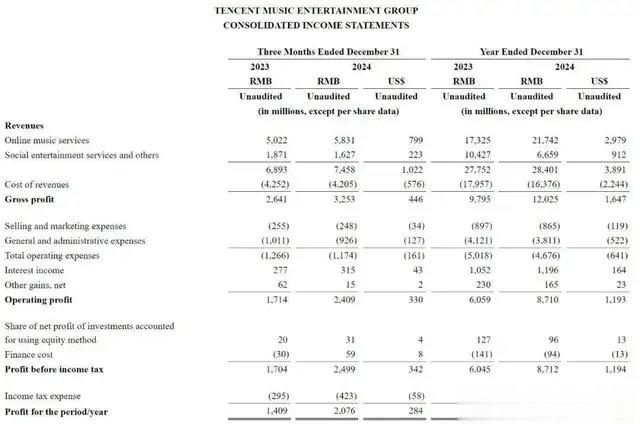 TENCENT MUSIC ENTERTAINMENT GROUP
CONSOLIDATED INCOME STATEMENTS

| | Three Months Ended December 31 | | | Year Ended December 31 | | |
|---|---|---|---|---|---|---|
| | 2023 | 2024 | | 2023 | 2024 | |
| | RMB | RMB | US$ | RMB | RMB | US$ |
| | Unaudited | Unaudited | Unaudited | Unaudited | Unaudited | Unaudited |
| | (in millions, except per share data) | | | (in millions, except per share data) | | |
| **Revenues** | | | | | | |
| Online music services | 5,022 | 5,831 | 799 | 17,325 | 21,742 | 2,979 |
| Social entertainment services and others | 1,871 | 1,627 | 223 | 10,427 | 6,659 | 912 |
| | 6,893 | 7,458 | 1,022 | 27,752 | 28,401 | 3,891 |
| Cost of revenues | (4,252) | (4,205) | (576) | (17,957) | (16,376) | (2,244) |
| **Gross profit** | 2,641 | 3,253 | 446 | 9,795 | 12,025 | 1,647 |
| Selling and marketing expenses | (255) | (248) | (34) | (897) | (865) | (119) |
| General and administrative expenses | (1,011) | (926) | (127) | (4,121) | (3,811) | (522) |
| Total operating expenses | (1,266) | (1,174) | (161) | (5,018) | (4,676) | (641) |
| Interest income | 277 | 315 | 43 | 1,052 | 1,196 | 164 |
| Other gains, net | 62 | 15 | 2 | 230 | 165 | 23 |
| **Operating profit** | 1,714 | 2,409 | 330 | 6,059 | 8,710 | 1,193 |
| Share of net profit of investments accounted for using equity method | 20 | 31 | 4 | 127 | 96 | 13 |
| Finance cost | (30) | 59 | 8 | (141) | (94) | (13) |
| **Profit before income tax** | 1,704 | 2,499 | 342 | 6,045 | 8,712 | 1,194 |
| Income tax expense | (295) | (423) | (58) | | | |
| **Profit for the period/year** | 1,409 | 2,076 | 284 | | | |